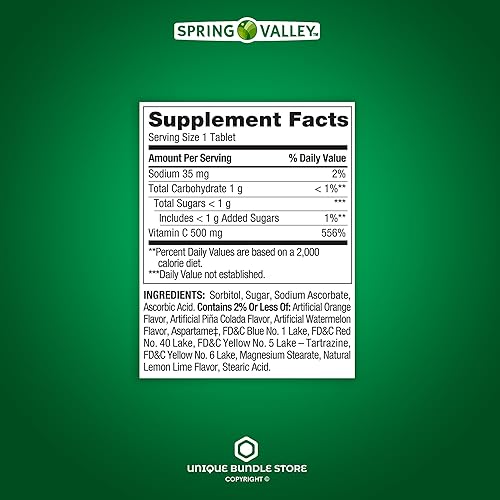 SPRING VALLEY™

Supplement Facts
Serving Size 1 Tablet

| Amount Per Serving | % Daily Value |
|---|---|
| Sodium 35 mg | 2% |
| Total Carbohydrate 1 g | < 1%** |
| Total Sugars < 1 g | *** |
| Includes < 1 g Added Sugars | 1%** |
| Vitamin C 500 mg | 556% |

**Percent Daily Values are based on a 2,000 calorie diet.
***Daily Value not established.

INGREDIENTS: Sorbitol, Sugar, Sodium Ascorbate, Ascorbic Acid. Contains 2% Or Less Of: Artificial Orange Flavor, Artificial Piña Colada Flavor, Artificial Watermelon Flavor, Aspartame‡, FD&C Blue No. 1 Lake, FD&C Red No. 40 Lake, FD&C Yellow No. 5 Lake – Tartrazine, FD&C Yellow No. 6 Lake, Magnesium Stearate, Natural Lemon Lime Flavor, Stearic Acid.

UNIQUE BUNDLE STORE
COPYRIGHT ©